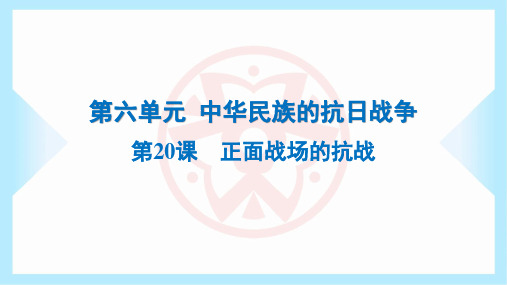 第六单元 中华民族的抗日战争

第20课 正面战场的抗战